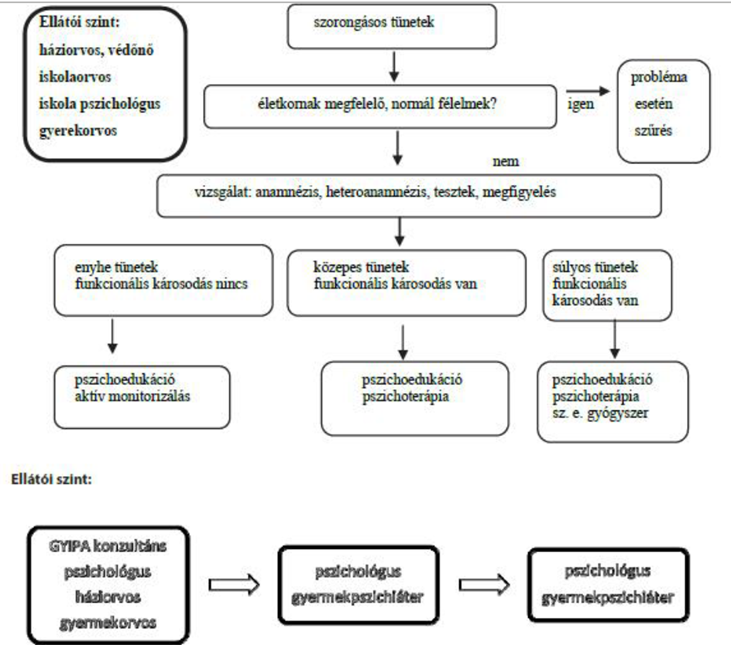 Ellátói szint:
háziorvos, védőnő
iskolaorvos
iskola pszichológus
gyerekorvos

szorongásos tünetek

életkornak megfelelő, normál félelmek?

igen

probléma esetén szűrés

nem

vizsgálat: anamnézis, heteroanamnézis, tesztek, megfigyelés

enyhe tünetek
funkcionális károsodás nincs

közepes tünetek
funkcionális károsodás van

súlyos tünetek
funkcionális károsodás van

pszichoedukáció
aktív monitorizálás

pszichoedukáció
pszichoterápia

pszichoedukáció
pszichoterápia
sz. e. gyógyszer

Ellátói szint:

GYIPA konzultáns
pszichológus
háziorvos
gyermekorvos

pszichológus
gyermekpszichiáter

pszichológus
gyermekpszichiáter